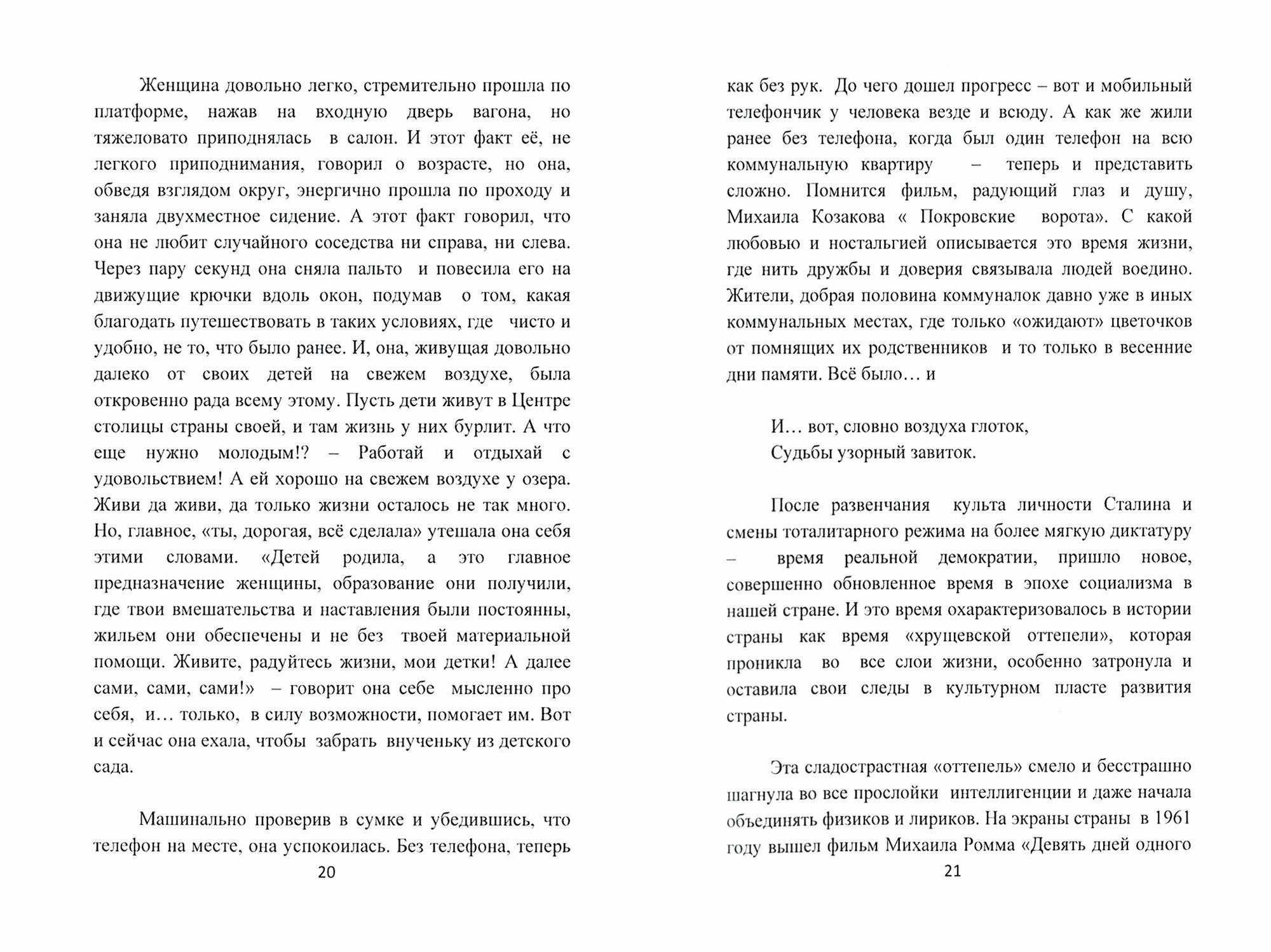 Женщина довольно легко, стремительно прошла по платформе, нажав на входную дверь вагона, но тяжеловато приподнялась в салон. И этот факт её, не легкого приподнимания, говорил о возрасте, но она, обведя взглядом округ, энергично прошла по проходу и заняла двухместное сидение. А этот факт говорил, что она не любит случайного соседства ни справа, ни слева. Через пару секунд она сняла пальто и повесила его на движущие крючки вдоль окон, подумав о том, какая благодать путешествовать в таких условиях, где чисто и удобно, не то, что было ранее. И, она, живущая довольно далеко от своих детей на свежем воздухе, была откровенно рада всему этому. Пусть дети живут в Центре столицы страны своей, и там жизнь у них бурлит. А что еще нужно молодым!? – Работай и отдыхай с удовольствием! А ей хорошо на свежем воздухе у озера. Живи да живи, да только жизни осталось не так много. Но, главное, «ты, дорогая, всё сделала» утешала она себя этими словами. «Детей родила, а это главное предназначение женщины, образование они получили, где твои вмешательства и наставления были постоянны, жильем они обеспечены и не без твоей материальной помощи. Живите, радуйтесь жизни, мои детки! А далее сами, сами, сами!» – говорит она себе мысленно про себя, и… только, в силу возможности, помогает им. Вот и сейчас она ехала, чтобы забрать внученьку из детского сада.

Машинально проверив в сумке и убедившись, что телефон на месте, она успокоилась. Без телефона, теперь

20

как без рук. До чего дошел прогресс – вот и мобильный телефончик у человека везде и всюду. А как же жили ранее без телефона, когда был один телефон на всю коммунальную квартиру – теперь и представить сложно. Помнится фильм, радующий глаз и душу, Михаила Козакова « Покровские ворота». С какой любовью и ностальгией описывается это время жизни, где нить дружбы и доверия связывала людей воедино. Жители, добрая половина коммуналок давно уже в иных коммунальных местах, где только «ожидают» цветочков от помнящих их родственников и то только в весенние дни памяти. Всё было… и

И… вот, словно воздуха глоток,
Судьбы узорный завиток.

После развенчания культа личности Сталина и смены тоталитарного режима на более мягкую диктатуру – время реальной демократии, пришло новое, совершенно обновленное время в эпохе социализма в нашей стране. И это время охарактеризовалось в истории страны как время «хрущевской оттепели», которая проникла во все слои жизни, особенно затронула и оставила свои следы в культурном пласте развития страны.

Эта сладострастная «оттепель» смело и бесстрашно шагнула во все прослойки интеллигенции и даже начала объединять физиков и лириков. На экраны страны в 1961 году вышел фильм Михаила Ромма «Девять дней одного

21